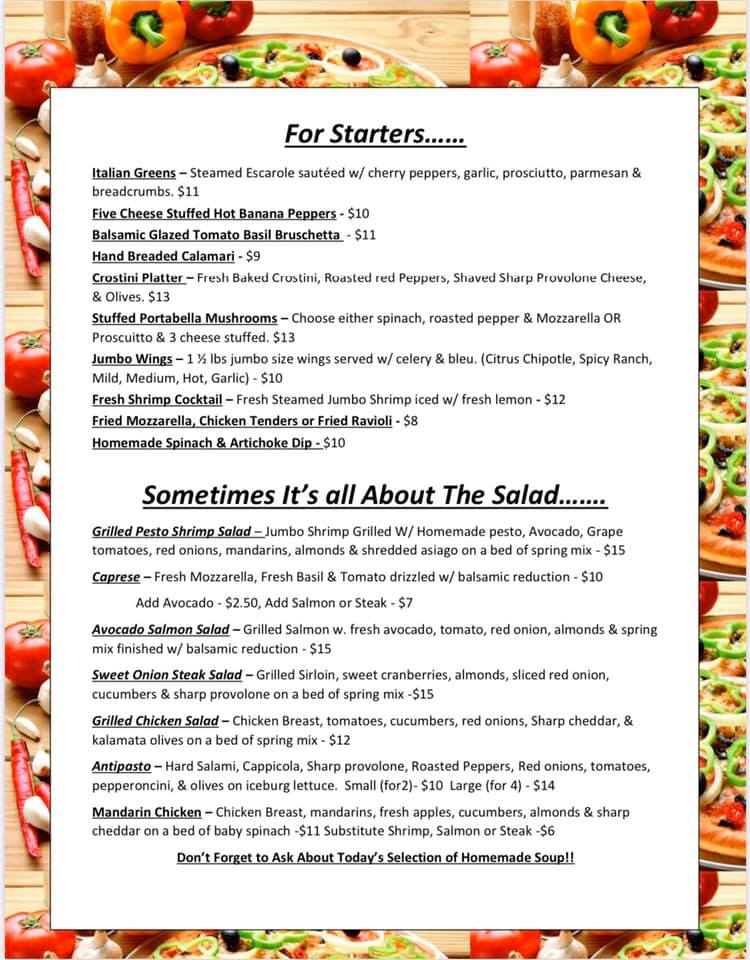 For Starters……

Italian Greens – Steamed Escarole sautéed w/ cherry peppers, garlic, prosciutto, parmesan & breadcrumbs. $11

Five Cheese Stuffed Hot Banana Peppers - $10

Balsamic Glazed Tomato Basil Bruschetta - $11

Hand Breaded Calamari - $9

Crostini Platter – Fresh Baked Crostini, Roasted red Peppers, Shaved Sharp Provolone Cheese, & Olives. $13

Stuffed Portabella Mushrooms – Choose either spinach, roasted pepper & Mozzarella OR Proscuitto & 3 cheese stuffed. $13

Jumbo Wings – 1 ½ lbs jumbo size wings served w/ celery & bleu. (Citrus Chipotle, Spicy Ranch, Mild, Medium, Hot, Garlic) - $10

Fresh Shrimp Cocktail – Fresh Steamed Jumbo Shrimp iced w/ fresh lemon - $12

Fried Mozzarella, Chicken Tenders or Fried Ravioli - $8

Homemade Spinach & Artichoke Dip - $10

Sometimes It's all About The Salad…….

Grilled Pesto Shrimp Salad – Jumbo Shrimp Grilled W/ Homemade pesto, Avocado, Grape tomatoes, red onions, mandarins, almonds & shredded asiago on a bed of spring mix - $15

Caprese – Fresh Mozzarella, Fresh Basil & Tomato drizzled w/ balsamic reduction - $10

Add Avocado - $2.50, Add Salmon or Steak - $7

Avocado Salmon Salad – Grilled Salmon w. fresh avocado, tomato, red onion, almonds & spring mix finished w/ balsamic reduction - $15

Sweet Onion Steak Salad – Grilled Sirloin, sweet cranberries, almonds, sliced red onion, cucumbers & sharp provolone on a bed of spring mix -$15

Grilled Chicken Salad – Chicken Breast, tomatoes, cucumbers, red onions, Sharp cheddar, & kalamata olives on a bed of spring mix - $12

Antipasto – Hard Salami, Cappicola, Sharp provolone, Roasted Peppers, Red onions, tomatoes, pepperoncini, & olives on iceburg lettuce. Small (for2)- $10 Large (for 4) - $14

Mandarin Chicken – Chicken Breast, mandarins, fresh apples, cucumbers, almonds & sharp cheddar on a bed of baby spinach -$11 Substitute Shrimp, Salmon or Steak -$6

Don't Forget to Ask About Today's Selection of Homemade Soup!!